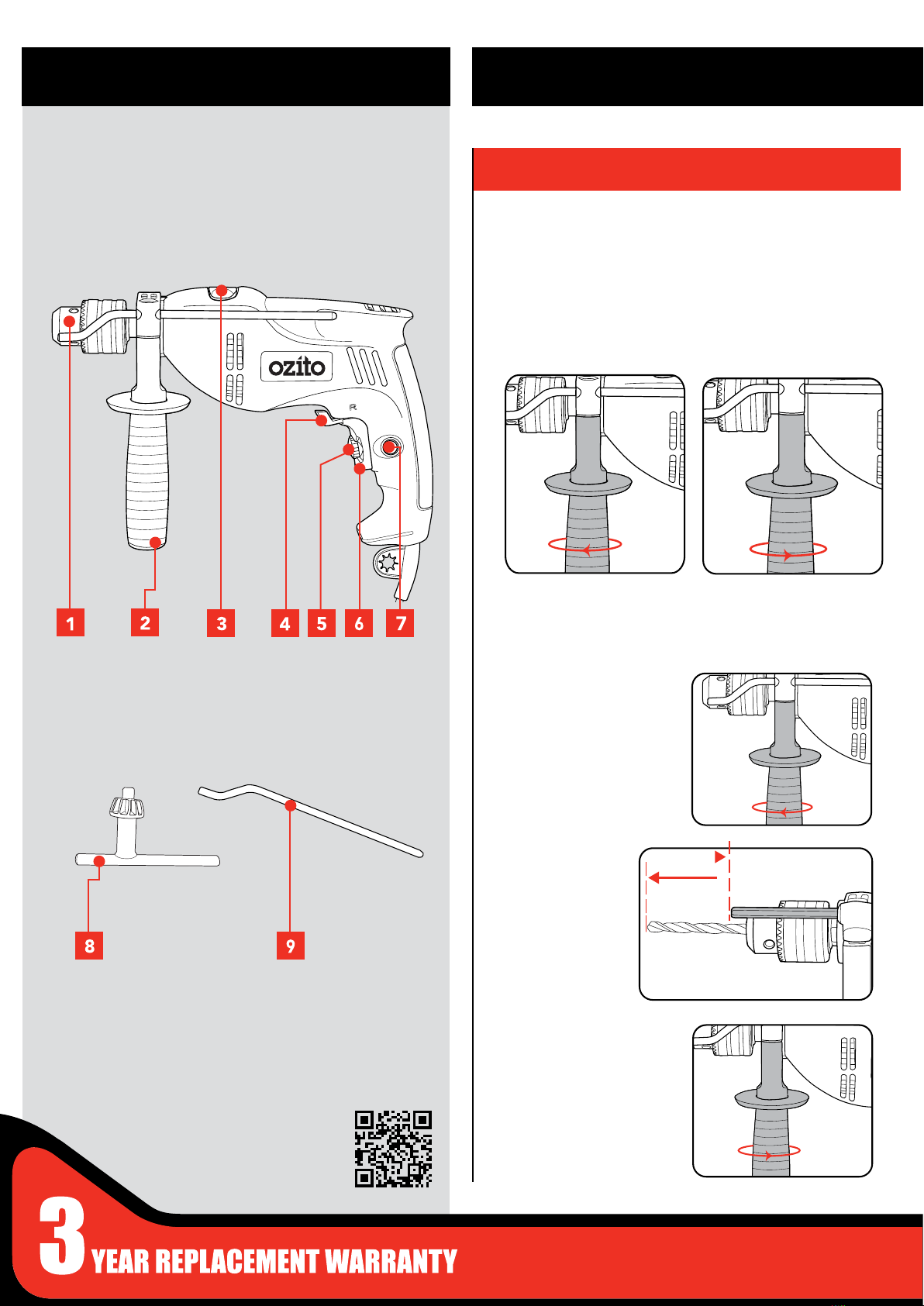 ozito

R

1

2

3

4

5

6

7

8

9

3 YEAR REPLACEMENT WARRANTY